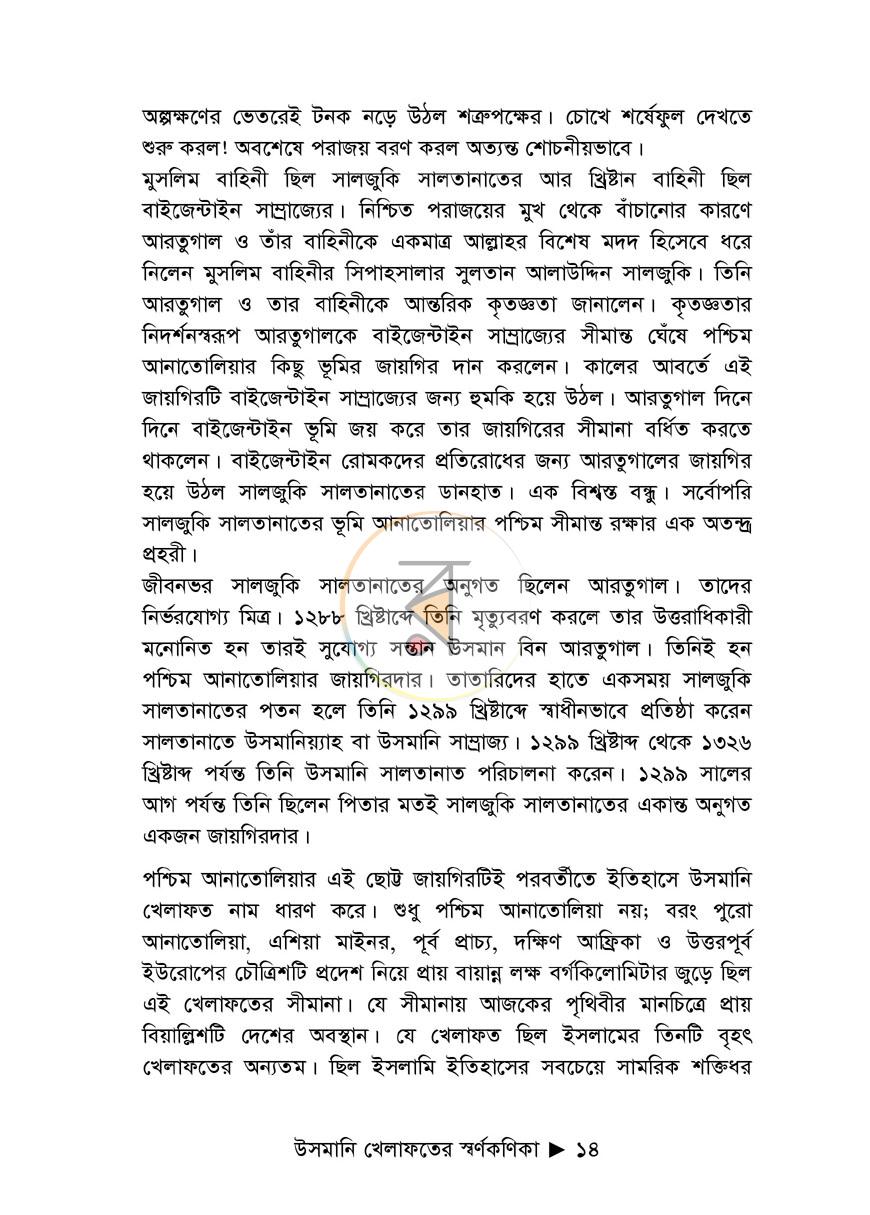 অল্পক্ষণের ভেতরেই টনক নড়ে উঠল শত্রুপক্ষের। চোখে শর্ষেফুল দেখতে শুরু করল! অবশেষে পরাজয় বরণ করল অত্যন্ত শোচনীয়ভাবে।

মুসলিম বাহিনী ছিল সালজুকি সালতানাতের আর খ্রিষ্টান বাহিনী ছিল বাইজেন্টাইন সাম্রাজ্যের। নিশ্চিত পরাজয়ের মুখ থেকে বাঁচানোর কারণে আরতুগাল ও তাঁর বাহিনীকে একমাত্র আল্লাহর বিশেষ মদদ হিসেবে ধরে নিলেন মুসলিম বাহিনীর সিপাহসালার সুলতান আলাউদ্দিন সালজুকি। তিনি আরতুগাল ও তার বাহিনীকে আন্তরিক কৃতজ্ঞতা জানালেন। কৃতজ্ঞতার নিদর্শনস্বরূপ আরতুগালকে বাইজেন্টাইন সাম্রাজ্যের সীমান্ত ঘেঁষে পশ্চিম আনাতোলিয়ার কিছু ভূমির জায়গির দান করলেন। কালের আবর্তে এই জায়গিরটি বাইজেন্টাইন সাম্রাজ্যের জন্য হুমকি হয়ে উঠল। আরতুগাল দিনে দিনে বাইজেন্টাইন ভূমি জয় করে তার জায়গিরের সীমানা বর্ধিত করতে থাকলেন। বাইজেন্টাইন রোমকদের প্রতিরোধের জন্য আরতুগালের জায়গির হয়ে উঠল সালজুকি সালতানাতের ডানহাত। এক বিশ্বস্ত বন্ধু। সর্বোপরি সালজুকি সালতানাতের ভূমি আনাতোলিয়ার পশ্চিম সীমান্ত রক্ষার এক অতন্দ্র প্রহরী।

জীবনভর সালজুকি সালতানাতের অনুগত ছিলেন আরতুগাল। তাদের নির্ভরযোগ্য মিত্র। ১২৮৮ খ্রিষ্টাব্দে তিনি মৃত্যুবরণ করলে তার উত্তরাধিকারী মনোনিত হন তারই সুযোগ্য সন্তান উসমান বিন আরতুগাল। তিনিই হন পশ্চিম আনাতোলিয়ার জায়গিরদার। তাতারিদের হাতে একসময় সালজুকি সালতানাতের পতন হলে তিনি ১২৯৯ খ্রিষ্টাব্দে স্বাধীনভাবে প্রতিষ্ঠা করেন সালতানাতে উসমানিয়্যাহ বা উসমানি সাম্রাজ্য। ১২৯৯ খ্রিষ্টাব্দ থেকে ১৩২৬ খ্রিষ্টাব্দ পর্যন্ত তিনি উসমানি সালতানাত পরিচালনা করেন। ১২৯৯ সালের আগ পর্যন্ত তিনি ছিলেন পিতার মতই সালজুকি সালতানাতের একান্ত অনুগত একজন জায়গিরদার।

পশ্চিম আনাতোলিয়ার এই ছোট্ট জায়গিরটিই পরবর্তীতে ইতিহাসে উসমানি খেলাফত নাম ধারণ করে। শুধু পশ্চিম আনাতোলিয়া নয়; বরং পুরো আনাতোলিয়া, এশিয়া মাইনর, পূর্ব প্রাচ্য, দক্ষিণ আফ্রিকা ও উত্তরপূর্ব ইউরোপের চৌত্রিশটি প্রদেশ নিয়ে প্রায় বায়ান্ন লক্ষ বর্গকিলোমিটার জুড়ে ছিল এই খেলাফতের সীমানা। যে সীমানায় আজকের পৃথিবীর মানচিত্রে প্রায় বিয়াল্লিশটি দেশের অবস্থান। যে খেলাফত ছিল ইসলামের তিনটি বৃহৎ খেলাফতের অন্যতম। ছিল ইসলামি ইতিহাসের সবচেয়ে সামরিক শক্তিধর

উসমানি খেলাফতের স্বর্ণকণিকা ▶ ১৪